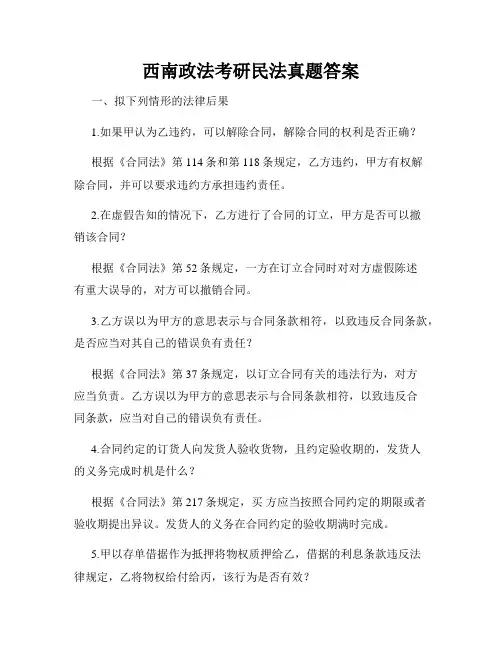 西南政法考研民法真题答案

一、拟下列情形的法律后果

1.如果甲认为乙违约，可以解除合同，解除合同的权利是否正确？

根据《合同法》第 114 条和第 118 条规定，乙方违约，甲方有权解除合同，并可以要求违约方承担违约责任。

2.在虚假告知的情况下，乙方进行了合同的订立，甲方是否可以撤销该合同？

根据《合同法》第 52 条规定，一方在订立合同时对对方虚假陈述有重大误导的，对方可以撤销合同。

3.乙方误以为甲方的意思表示与合同条款相符，以致违反合同条款，是否应当对其自己的错误负有责任？

根据《合同法》第 37 条规定，以订立合同有关的违法行为，对方应当负责。乙方误以为甲方的意思表示与合同条款相符，以致违反合同条款，应当对自己的错误负有责任。

4.合同约定的订货人向发货人验收货物，且约定验收期的，发货人的义务完成时机是什么？

根据《合同法》第 217 条规定，买 方应当按照合同约定的期限或者验收期提出异议。发货人的义务在合同约定的验收期满时完成。

5.甲以存单借据作为抵押将物权质押给乙，借据的利息条款违反法律规定，乙将物权给付给丙，该行为是否有效？